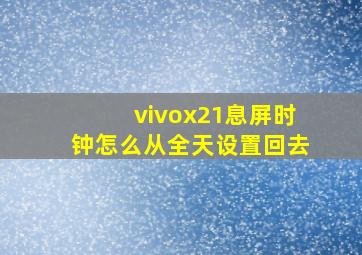 vivox21息屏时钟怎么从全天设置回去